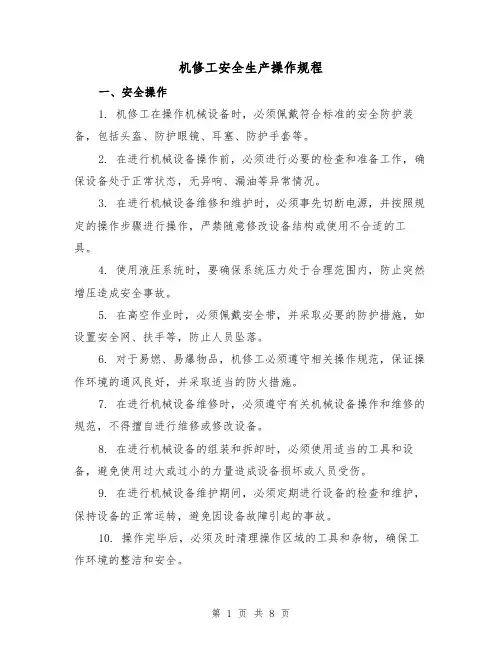 机修工安全生产操作规程

一、安全操作

1. 机修工在操作机械设备时，必须佩戴符合标准的安全防护装备，包括头盔、防护眼镜、耳塞、防护手套等。

2. 在进行机械设备操作前，必须进行必要的检查和准备工作，确保设备处于正常状态，无异响、漏油等异常情况。

3. 在进行机械设备维修和维护时，必须事先切断电源，并按照规定的操作步骤进行操作，严禁随意修改设备结构或使用不合适的工具。

4. 使用液压系统时，要确保系统压力处于合理范围内，防止突然增压造成安全事故。

5. 在高空作业时，必须佩戴安全带，并采取必要的防护措施，如设置安全网、扶手等，防止人员坠落。

6. 对于易燃、易爆物品，机修工必须遵守相关操作规范，保证操作环境的通风良好，并采取适当的防火措施。

7. 在进行机械设备维修时，必须遵守有关机械设备操作和维修的规范，不得擅自进行维修或修改设备。

8. 在进行机械设备的组装和拆卸时，必须使用适当的工具和设备，避免使用过大或过小的力量造成设备损坏或人员受伤。

9. 在进行机械设备维护期间，必须定期进行设备的检查和维护，保持设备的正常运转，避免因设备故障引起的事故。

10. 操作完毕后，必须及时清理操作区域的工具和杂物，确保工作环境的整洁和安全。

第 1 页 共 8 页